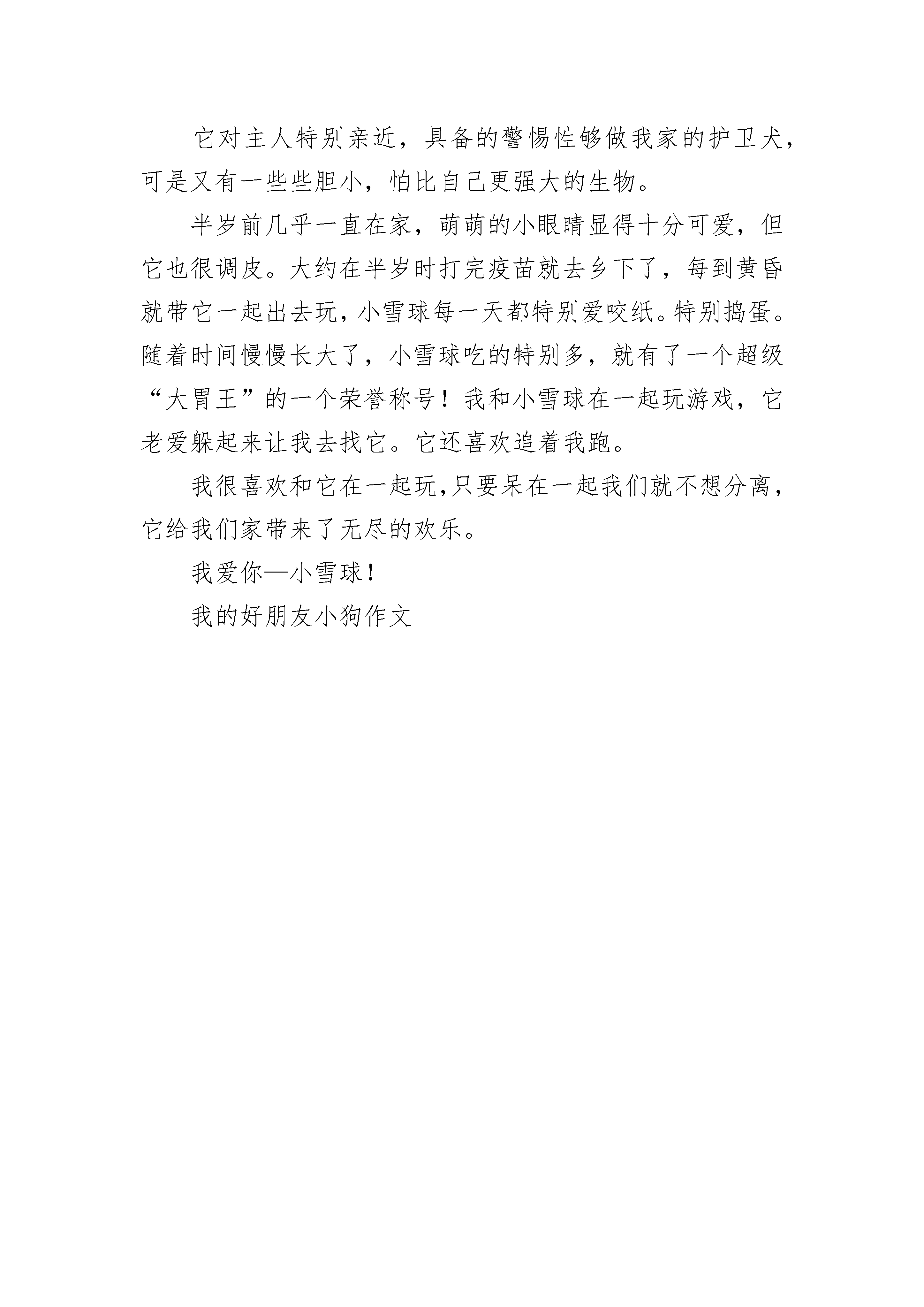 它对主人特别亲近，具备的警惕性够做我家的护卫犬，可是又有一些些胆小，怕比自己更强大的生物。

半岁前几乎一直在家，萌萌的小眼睛显得十分可爱，但它也很调皮。大约在半岁时打完疫苗就去乡下了，每到黄昏就带它一起出去玩，小雪球每一天都特别爱咬纸。特别捣蛋。随着时间慢慢长大了，小雪球吃的特别多，就有了一个超级“大胃王”的一个荣誉称号！我和小雪球在一起玩游戏，它老爱躲起来让我去找它。它还喜欢追着我跑。

我很喜欢和它在一起玩,只要呆在一起我们就不想分离，它给我们家带来了无尽的欢乐。

我爱你—小雪球!

我的好朋友小狗作文